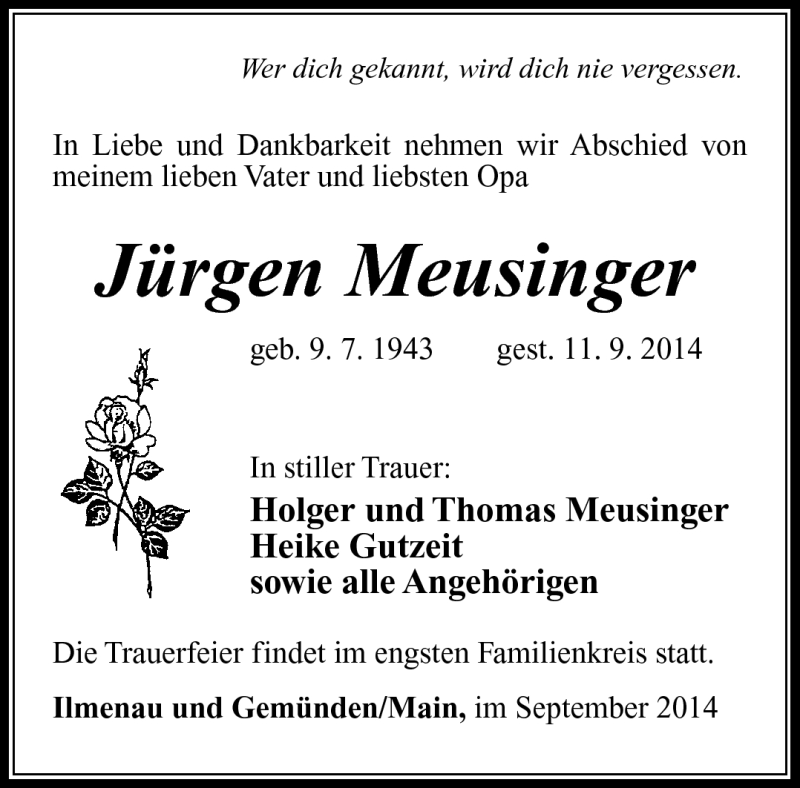 Wer dich gekannt, wird dich nie vergessen.

In Liebe und Dankbarkeit nehmen wir Abschied von meinem lieben Vater und liebsten Opa

Jürgen Meusinger

geb. 9. 7. 1943 gest. 11. 9. 2014

In stiller Trauer:

Holger und Thomas Meusinger
Heike Gutzeit
sowie alle Angehörigen

Die Trauerfeier findet im engsten Familienkreis statt.

Ilmenau und Gemünden/Main, im September 2014